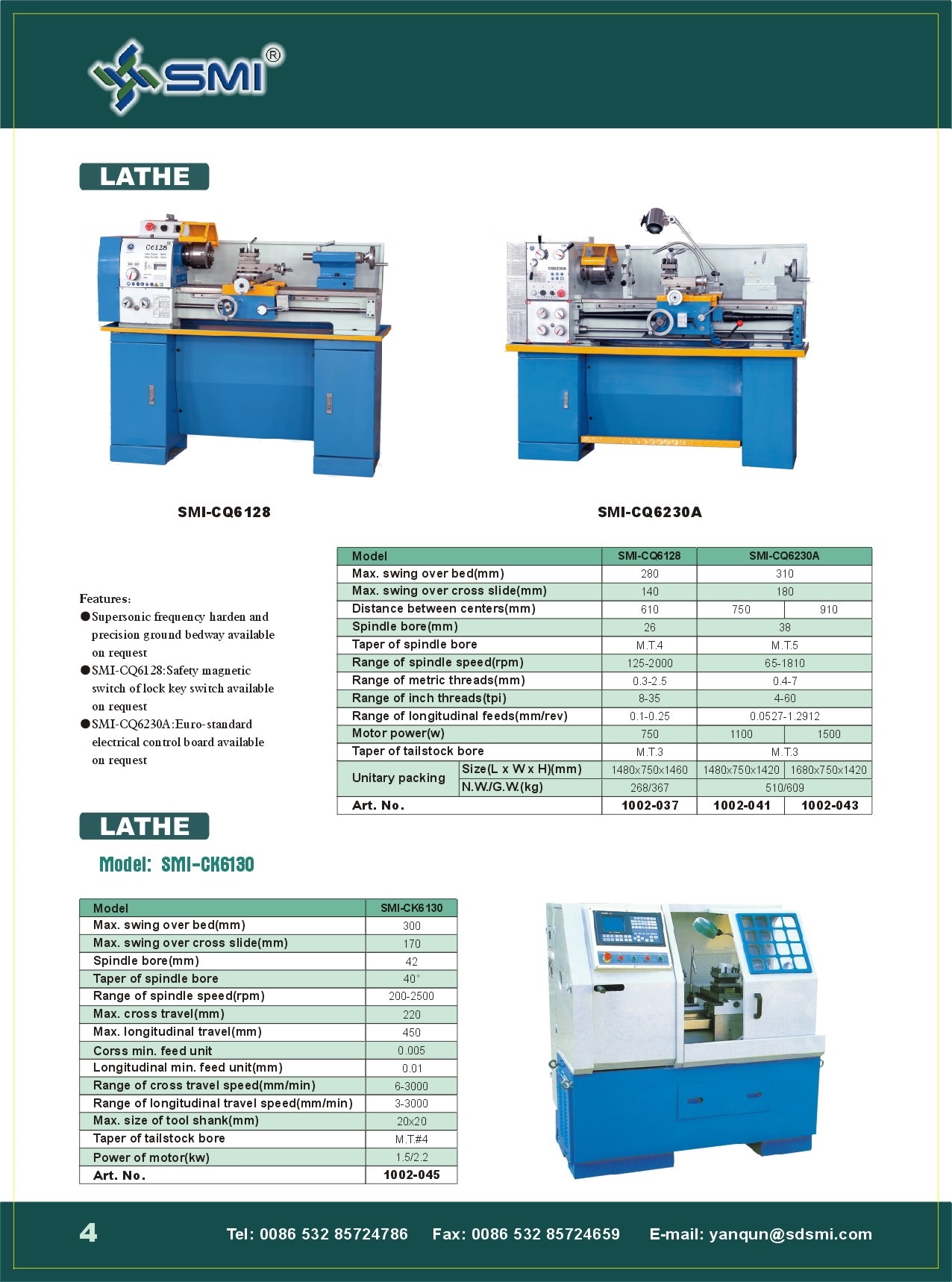 SMI®

LATHE

SMI-CQ6128

SMI-CQ6230A

Features:
●Supersonic frequency harden and precision ground bedway available on request
●SMI-CQ6128:Safety magnetic switch of lock key switch available on request
●SMI-CQ6230A:Euro-standard electrical control board available on request

| Model | | SMI-CQ6128 | SMI-CQ6230A | |
|---|---|---|---|---|
| Max. swing over bed(mm) | | 280 | 310 | |
| Max. swing over cross slide(mm) | | 140 | 180 | |
| Distance between centers(mm) | | 610 | 750 | 910 |
| Spindle bore(mm) | | 26 | 38 | |
| Taper of spindle bore | | M.T.4 | M.T.5 | |
| Range of spindle speed(rpm) | | 125-2000 | 65-1810 | |
| Range of metric threads(mm) | | 0.3-2.5 | 0.4-7 | |
| Range of inch threads(tpi) | | 8-35 | 4-60 | |
| Range of longitudinal feeds(mm/rev) | | 0.1-0.25 | 0.0527-1.2912 | |
| Motor power(w) | | 750 | 1100 | 1500 |
| Taper of tailstock bore | | M.T.3 | M.T.3 | |
| Unitary packing | Size(L x W x H)(mm) | 1480x750x1460 | 1480x750x1420 | 1680x750x1420 |
| Unitary packing | N.W./G.W.(kg) | 268/367 | 510/609 | |
| Art. No. | | 1002-037 | 1002-041 | 1002-043 |

LATHE

Model: SMI-CK6130

| Model | SMI-CK6130 |
|---|---|
| Max. swing over bed(mm) | 300 |
| Max. swing over cross slide(mm) | 170 |
| Spindle bore(mm) | 42 |
| Taper of spindle bore | 40° |
| Range of spindle speed(rpm) | 200-2500 |
| Max. cross travel(mm) | 220 |
| Max. longitudinal travel(mm) | 450 |
| Corss min. feed unit | 0.005 |
| Longitudinal min. feed unit(mm) | 0.01 |
| Range of cross travel speed(mm/min) | 6-3000 |
| Range of longitudinal travel speed(mm/min) | 3-3000 |
| Max. size of tool shank(mm) | 20x20 |
| Taper of tailstock bore | M.T.#4 |
| Power of motor(kw) | 1.5/2.2 |
| Art. No. | 1002-045 |

4 Tel: 0086 532 85724786 Fax: 0086 532 85724659 E-mail: yanqun@sdsmi.com